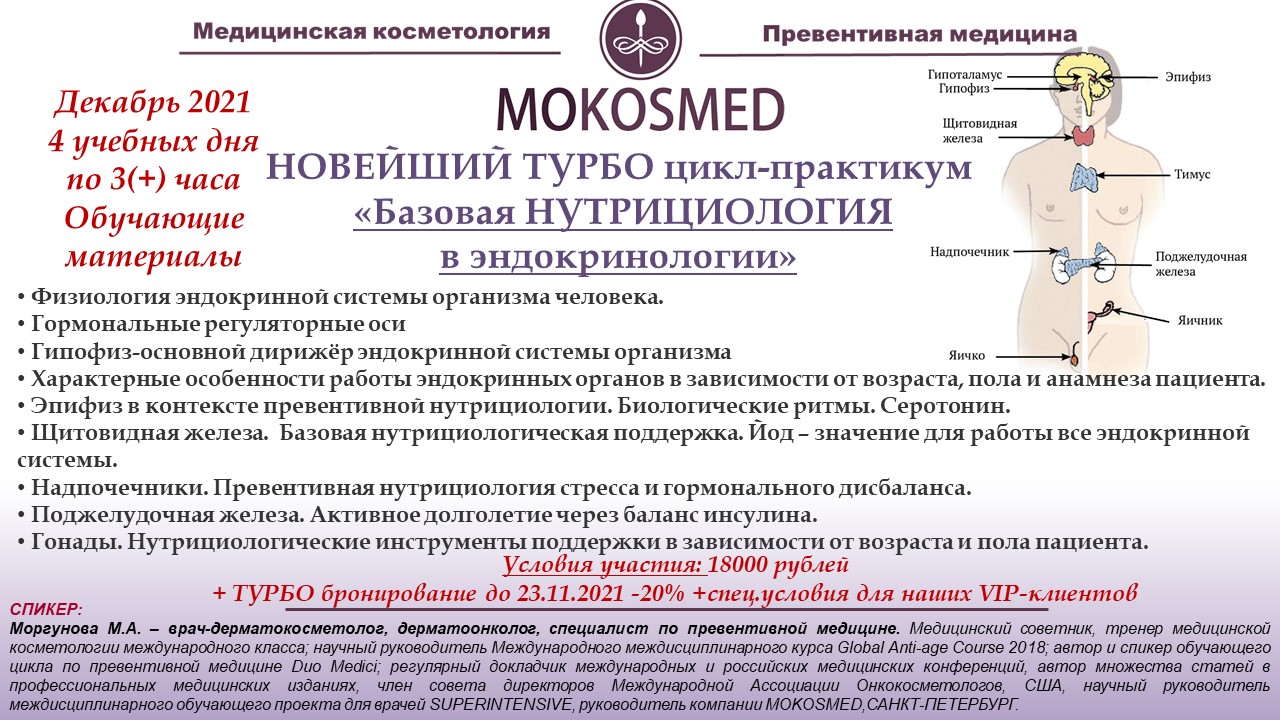 Медицинская косметология

Превентивная медицина

MOKOSMED

Декабрь 2021
4 учебных дня
по 3(+) часа
Обучающие
материалы

НОВЕЙШИЙ ТУРБО цикл-практикум
«Базовая НУТРИЦИОЛОГИЯ
в эндокринологии»

Гипоталамус
Гипофиз
Эпифиз
Щитовидная железа
Тимус
Надпочечник
Поджелудочная железа
Яичник
Яичко

• Физиология эндокринной системы организма человека.
• Гормональные регуляторные оси
• Гипофиз-основной дирижёр эндокринной системы организма
• Характерные особенности работы эндокринных органов в зависимости от возраста, пола и анамнеза пациента.
• Эпифиз в контексте превентивной нутрициологии. Биологические ритмы. Серотонин.
• Щитовидная железа. Базовая нутрициологическая поддержка. Йод – значение для работы все эндокринной системы.
• Надпочечники. Превентивная нутрициология стресса и гормонального дисбаланса.
• Поджелудочная железа. Активное долголетие через баланс инсулина.
• Гонады. Нутрициологические инструменты поддержки в зависимости от возраста и пола пациента.

Условия участия: 18000 рублей
+ ТУРБО бронирование до 23.11.2021 -20% +спец.условия для наших VIP-клиентов

СПИКЕР:
Моргунова М.А. – врач-дерматокосметолог, дерматоонколог, специалист по превентивной медицине. Медицинский советник, тренер медицинской косметологии международного класса; научный руководитель Международного междисциплинарного курса Global Anti-age Course 2018; автор и спикер обучающего цикла по превентивной медицине Duo Medici; регулярный докладчик международных и российских медицинских конференций, автор множества статей в профессиональных медицинских изданиях, член совета директоров Международной Ассоциации Онкокосметологов, США, научный руководитель междисциплинарного обучающего проекта для врачей SUPERINTENSIVE, руководитель компании MOKOSMED,САНКТ-ПЕТЕРБУРГ.